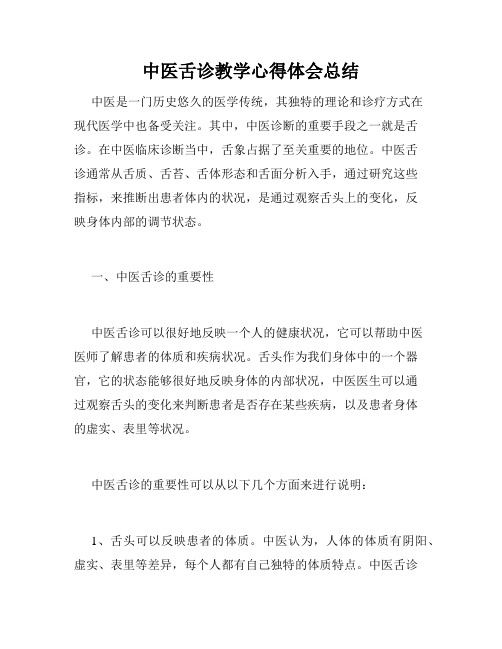 中医舌诊教学心得体会总结

中医是一门历史悠久的医学传统，其独特的理论和诊疗方式在现代医学中也备受关注。其中，中医诊断的重要手段之一就是舌诊。在中医临床诊断当中，舌象占据了至关重要的地位。中医舌诊通常从舌质、舌苔、舌体形态和舌面分析入手，通过研究这些指标，来推断出患者体内的状况，是通过观察舌头上的变化，反映身体内部的调节状态。

一、中医舌诊的重要性

中医舌诊可以很好地反映一个人的健康状况，它可以帮助中医医师了解患者的体质和疾病状况。舌头作为我们身体中的一个器官，它的状态能够很好地反映身体的内部状况，中医医生可以通过观察舌头的变化来判断患者是否存在某些疾病，以及患者身体的虚实、表里等状况。

中医舌诊的重要性可以从以下几个方面来进行说明：

1、舌头可以反映患者的体质。中医认为，人体的体质有阴阳、虚实、表里等差异，每个人都有自己独特的体质特点。中医舌诊